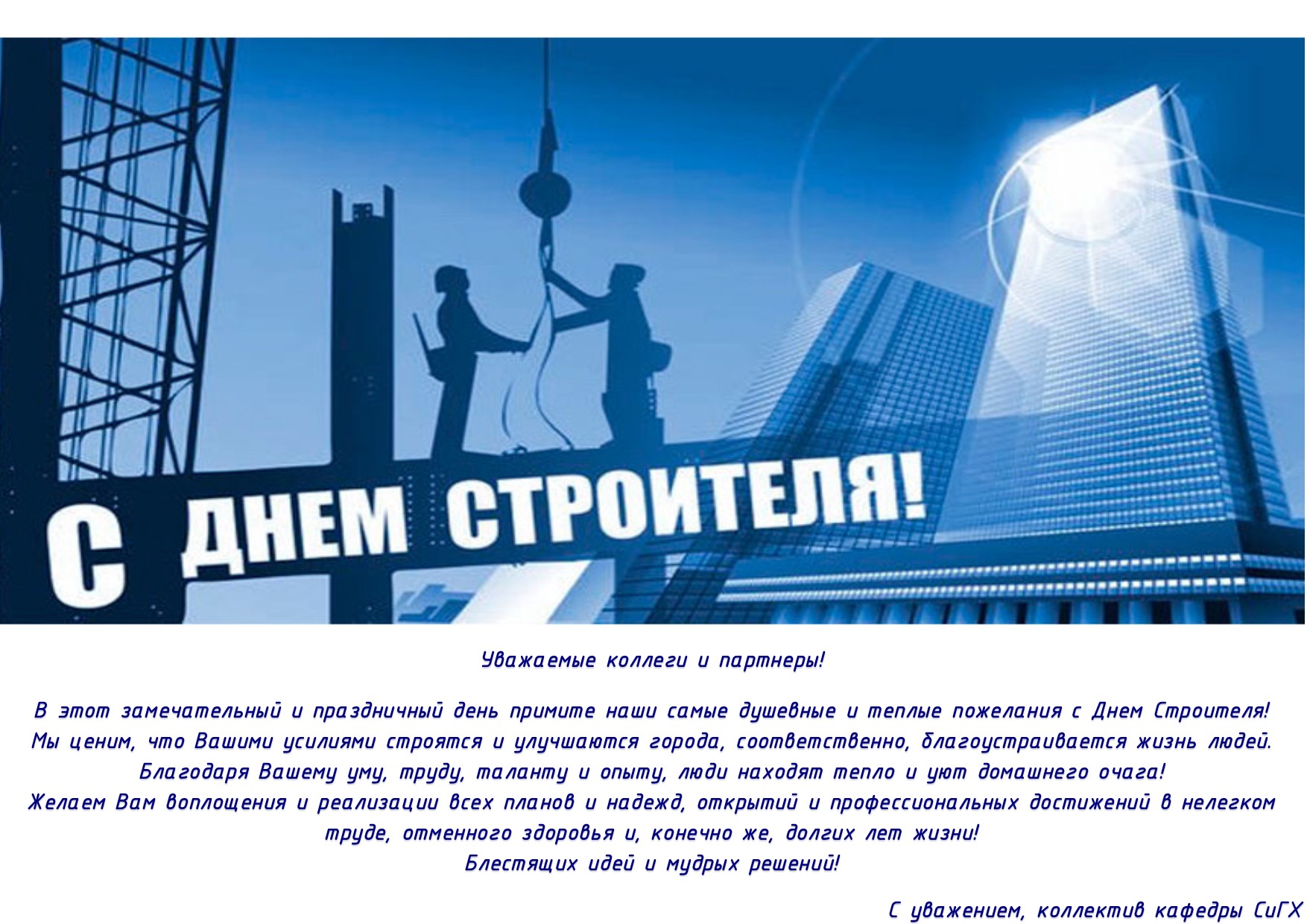 С ДНЕМ СТРОИТЕЛЯ!

Уважаемые коллеги и партнеры!

В этот замечательный и праздничный день примите наши самые душевные и теплые пожелания с Днем Строителя! Мы ценим, что Вашими усилиями строятся и улучшаются города, соответственно, благоустраивается жизнь людей. Благодаря Вашему уму, труду, таланту и опыту, люди находят тепло и уют домашнего очага! Желаем Вам воплощения и реализации всех планов и надежд, открытий и профессиональных достижений в нелегком труде, отменного здоровья и, конечно же, долгих лет жизни! Блестящих идей и мудрых решений!

С уважением, коллектив кафедры СиГХ